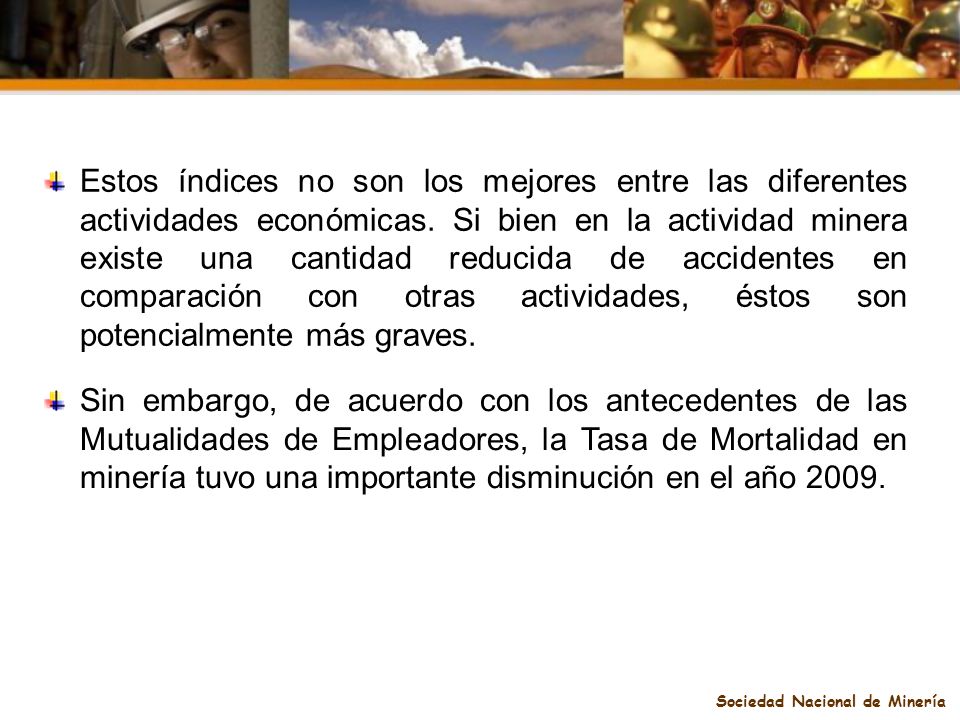 Estos índices no son los mejores entre las diferentes actividades económicas. Si bien en la actividad minera existe una cantidad reducida de accidentes en comparación con otras actividades, éstos son potencialmente más graves.

Sin embargo, de acuerdo con los antecedentes de las Mutualidades de Empleadores, la Tasa de Mortalidad en minería tuvo una importante disminución en el año 2009.

Sociedad Nacional de Minería